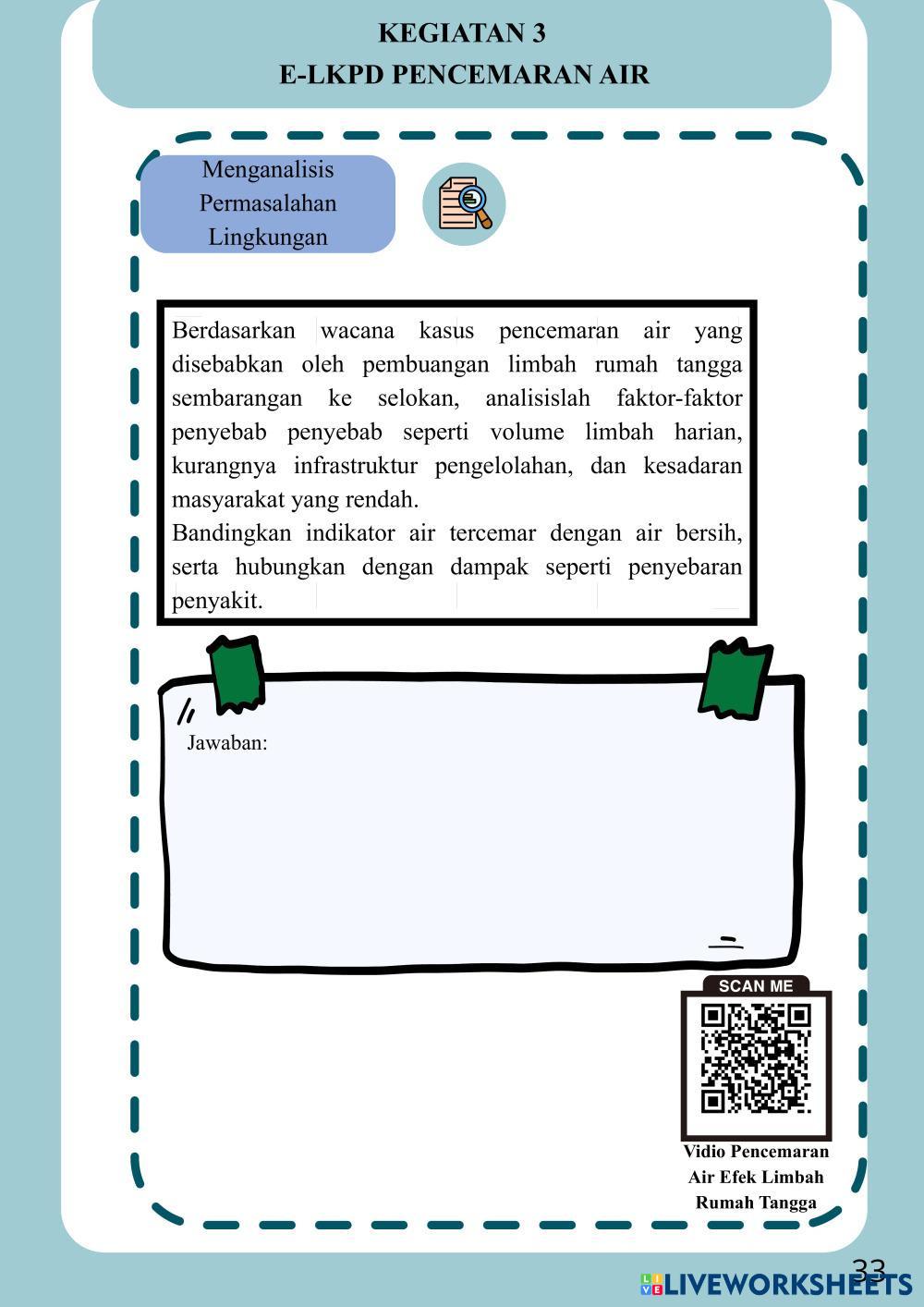 KEGIATAN 3
E-LKPD PENCEMARAN AIR

Menganalisis Permasalahan Lingkungan

Berdasarkan wacana kasus pencemaran air yang disebabkan oleh pembuangan limbah rumah tangga sembarangan ke selokan, analisislah faktor-faktor penyebab penyebab seperti volume limbah harian, kurangnya infrastruktur pengelolahan, dan kesadaran masyarakat yang rendah.
Bandingkan indikator air tercemar dengan air bersih, serta hubungkan dengan dampak seperti penyebaran penyakit.

Jawaban:

SCAN ME

Vidio Pencemaran Air Efek Limbah Rumah Tangga

33

LIVEWORKSHEETS